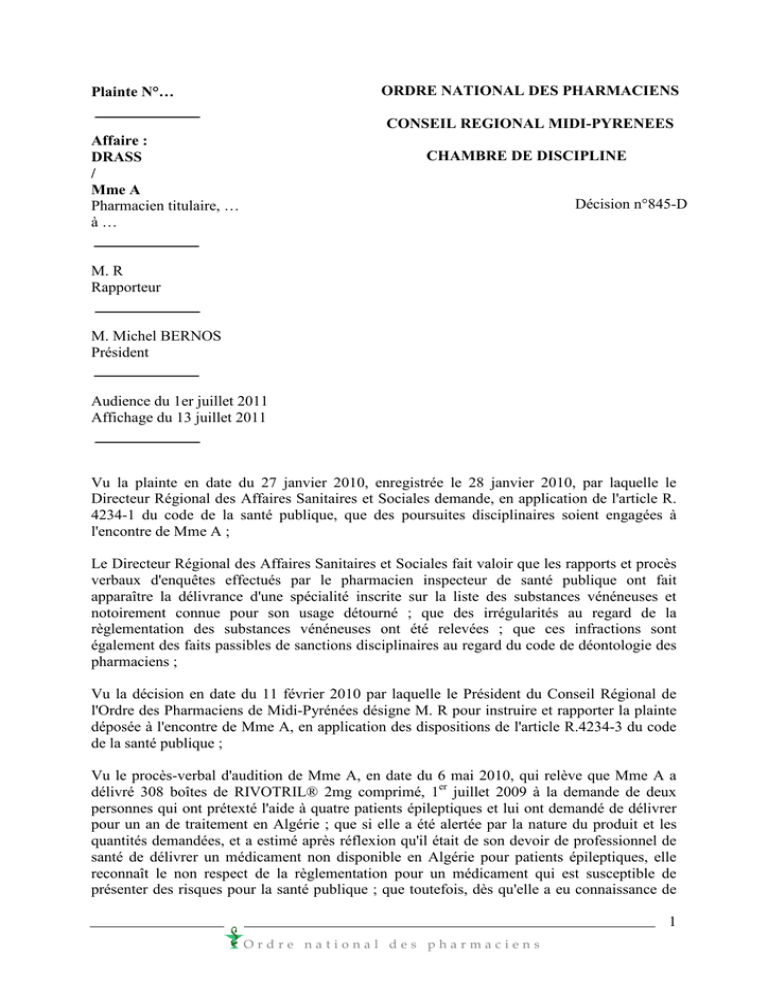 Plainte N°…

Affaire :
DRASS
/
Mme A
Pharmacien titulaire, …
à …

M. R
Rapporteur

M. Michel BERNOS
Président

Audience du 1er juillet 2011
Affichage du 13 juillet 2011

ORDRE NATIONAL DES PHARMACIENS

CONSEIL REGIONAL MIDI-PYRENEES

CHAMBRE DE DISCIPLINE

Décision n°845-D

Vu la plainte en date du 27 janvier 2010, enregistrée le 28 janvier 2010, par laquelle le Directeur Régional des Affaires Sanitaires et Sociales demande, en application de l'article R. 4234-1 du code de la santé publique, que des poursuites disciplinaires soient engagées à l'encontre de Mme A ;

Le Directeur Régional des Affaires Sanitaires et Sociales fait valoir que les rapports et procès verbaux d'enquêtes effectués par le pharmacien inspecteur de santé publique ont fait apparaître la délivrance d'une spécialité inscrite sur la liste des substances vénéneuses et notoirement connue pour son usage détourné ; que des irrégularités au regard de la règlementation des substances vénéneuses ont été relevées ; que ces infractions sont également des faits passibles de sanctions disciplinaires au regard du code de déontologie des pharmaciens ;

Vu la décision en date du 11 février 2010 par laquelle le Président du Conseil Régional de l'Ordre des Pharmaciens de Midi-Pyrénées désigne M. R pour instruire et rapporter la plainte déposée à l'encontre de Mme A, en application des dispositions de l'article R.4234-3 du code de la santé publique ;

Vu le procès-verbal d'audition de Mme A, en date du 6 mai 2010, qui relève que Mme A a délivré 308 boîtes de RIVOTRIL® 2mg comprimé, 1$^{er}$ juillet 2009 à la demande de deux personnes qui ont prétexté l'aide à quatre patients épileptiques et lui ont demandé de délivrer pour un an de traitement en Algérie ; que si elle a été alertée par la nature du produit et les quantités demandées, et a estimé après réflexion qu'il était de son devoir de professionnel de santé de délivrer un médicament non disponible en Algérie pour patients épileptiques, elle reconnaît le non respect de la règlementation pour un médicament qui est susceptible de présenter des risques pour la santé publique ; que toutefois, dès qu'elle a eu connaissance de

1

Ordre national des pharmaciens